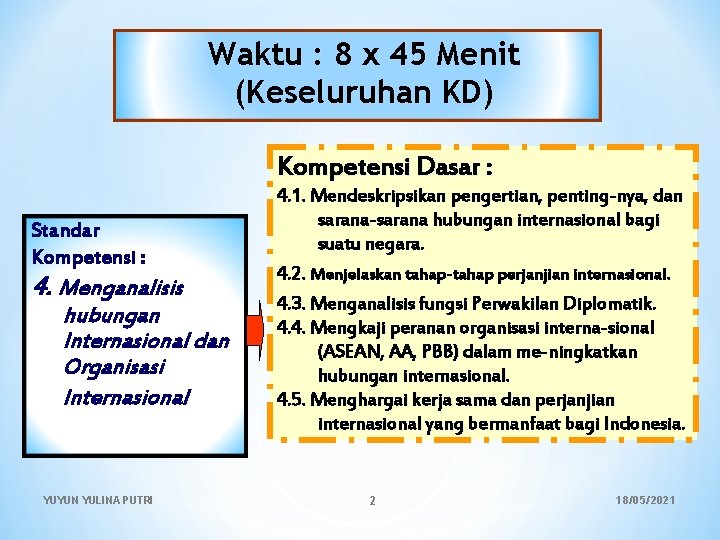 Waktu : 8 x 45 Menit
(Keseluruhan KD)

Standar Kompetensi :
4. Menganalisis hubungan Internasional dan Organisasi Internasional

Kompetensi Dasar :
4.1. Mendeskripsikan pengertian, penting-nya, dan sarana-sarana hubungan internasional bagi suatu negara.
4.2. Menjelaskan tahap-tahap perjanjian internasional.
4.3. Menganalisis fungsi Perwakilan Diplomatik.
4.4. Mengkaji peranan organisasi interna-sional (ASEAN, AA, PBB) dalam me-ningkatkan hubungan internasional.
4.5. Menghargai kerja sama dan perjanjian internasional yang bermanfaat bagi Indonesia.

YUYUN YULINA PUTRI
2
18/05/2021